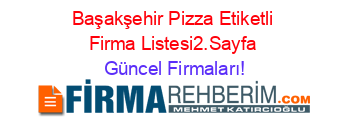 Başakşehir Pizza Etiketli Firma Listesi2.Sayfa Güncel Firmaları!

FİRMAREHBERİM.COM
MEHMET KATIRCIOĞLU